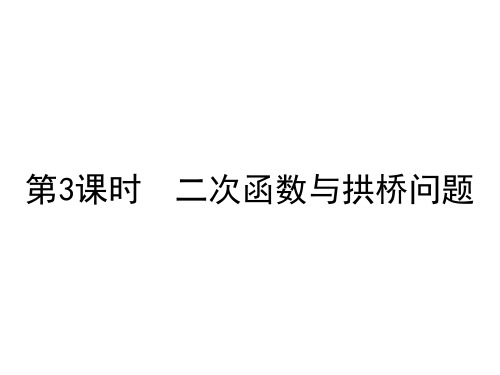 第3课时　二次函数与拱桥问题